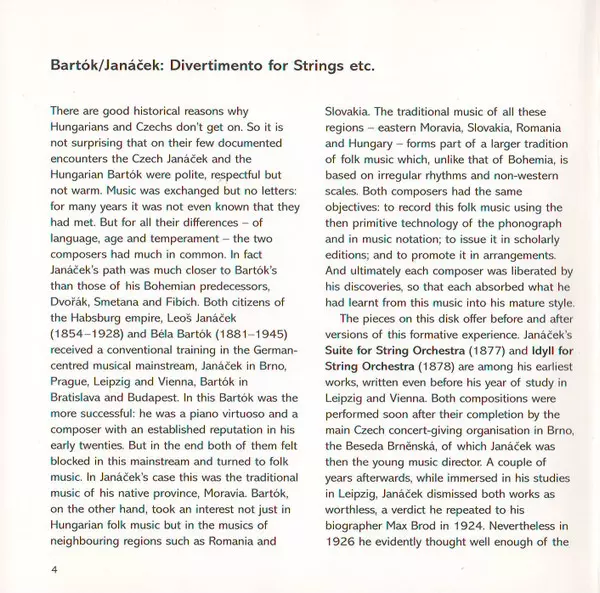 Bartók/Janáček: Divertimento for Strings etc.

There are good historical reasons why Hungarians and Czechs don't get on. So it is not surprising that on their few documented encounters the Czech Janáček and the Hungarian Bartók were polite, respectful but not warm. Music was exchanged but no letters: for many years it was not even known that they had met. But for all their differences – of language, age and temperament – the two composers had much in common. In fact Janáček's path was much closer to Bartók's than those of his Bohemian predecessors, Dvořák, Smetana and Fibich. Both citizens of the Habsburg empire, Leoš Janáček (1854–1928) and Béla Bartók (1881–1945) received a conventional training in the German-centred musical mainstream, Janáček in Brno, Prague, Leipzig and Vienna, Bartók in Bratislava and Budapest. In this Bartók was the more successful: he was a piano virtuoso and a composer with an established reputation in his early twenties. But in the end both of them felt blocked in this mainstream and turned to folk music. In Janáček's case this was the traditional music of his native province, Moravia. Bartók, on the other hand, took an interest not just in Hungarian folk music but in the musics of neighbouring regions such as Romania and Slovakia. The traditional music of all these regions – eastern Moravia, Slovakia, Romania and Hungary – forms part of a larger tradition of folk music which, unlike that of Bohemia, is based on irregular rhythms and non-western scales. Both composers had the same objectives: to record this folk music using the then primitive technology of the phonograph and in music notation; to issue it in scholarly editions; and to promote it in arrangements. And ultimately each composer was liberated by his discoveries, so that each absorbed what he had learnt from this music into his mature style.

The pieces on this disk offer before and after versions of this formative experience. Janáček's Suite for String Orchestra (1877) and Idyll for String Orchestra (1878) are among his earliest works, written even before his year of study in Leipzig and Vienna. Both compositions were performed soon after their completion by the main Czech concert-giving organisation in Brno, the Beseda Brněnská, of which Janáček was then the young music director. A couple of years afterwards, while immersed in his studies in Leipzig, Janáček dismissed both works as worthless, a verdict he repeated to his biographer Max Brod in 1924. Nevertheless in 1926 he evidently thought well enough of the

4